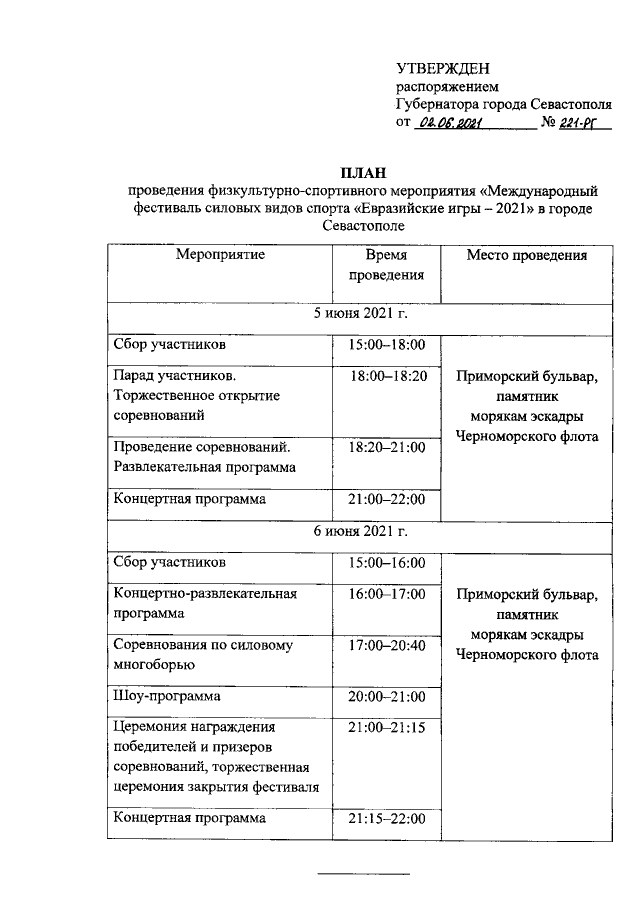 УТВЕРЖДЕН
распоряжением
Губернатора города Севастополя
от 02.06.2021 № 221-РГ

ПЛАН
проведения физкультурно-спортивного мероприятия «Международный фестиваль силовых видов спорта «Евразийские игры – 2021» в городе Севастополе

| Мероприятие | Время проведения | Место проведения |
|---|---|---|
| 5 июня 2021 г. | | |
| Сбор участников | 15:00–18:00 | Приморский бульвар, памятник морякам эскадры Черноморского флота |
| Парад участников. Торжественное открытие соревнований | 18:00–18:20 | |
| Проведение соревнований. Развлекательная программа | 18:20–21:00 | |
| Концертная программа | 21:00–22:00 | |
| 6 июня 2021 г. | | |
| Сбор участников | 15:00–16:00 | Приморский бульвар, памятник морякам эскадры Черноморского флота |
| Концертно-развлекательная программа | 16:00–17:00 | |
| Соревнования по силовому многоборью | 17:00–20:40 | |
| Шоу-программа | 20:00–21:00 | |
| Церемония награждения победителей и призеров соревнований, торжественная церемония закрытия фестиваля | 21:00–21:15 | |
| Концертная программа | 21:15–22:00 | |